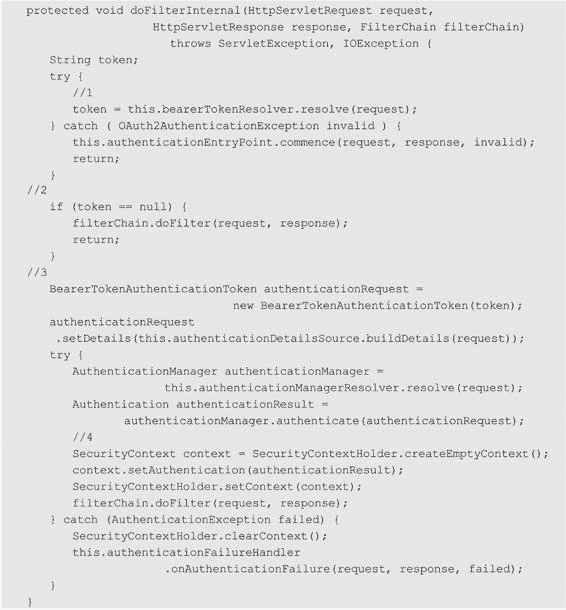 protected void doFilterInternal(HttpServletRequest request,
                HttpServletResponse response, FilterChain filterChain)
                    throws ServletException, IOException {
    String token;
    try {
        //1
        token = this.bearerTokenResolver.resolve(request);
    } catch ( OAuth2AuthenticationException invalid ) {
        this.authenticationEntryPoint.commence(request, response, invalid);
        return;
    }
//2
    if (token == null) {
        filterChain.doFilter(request, response);
        return;
    }
//3
    BearerTokenAuthenticationToken authenticationRequest =
                            new BearerTokenAuthenticationToken(token);
    authenticationRequest
     .setDetails(this.authenticationDetailsSource.buildDetails(request));
    try {
        AuthenticationManager authenticationManager =
                    this.authenticationManagerResolver.resolve(request);
        Authentication authenticationResult =
                authenticationManager.authenticate(authenticationRequest);
        //4
        SecurityContext context = SecurityContextHolder.createEmptyContext();
        context.setAuthentication(authenticationResult);
        SecurityContextHolder.setContext(context);
        filterChain.doFilter(request, response);
    } catch (AuthenticationException failed) {
        SecurityContextHolder.clearContext();
        this.authenticationFailureHandler
                    .onAuthenticationFailure(request, response, failed);
    }
}